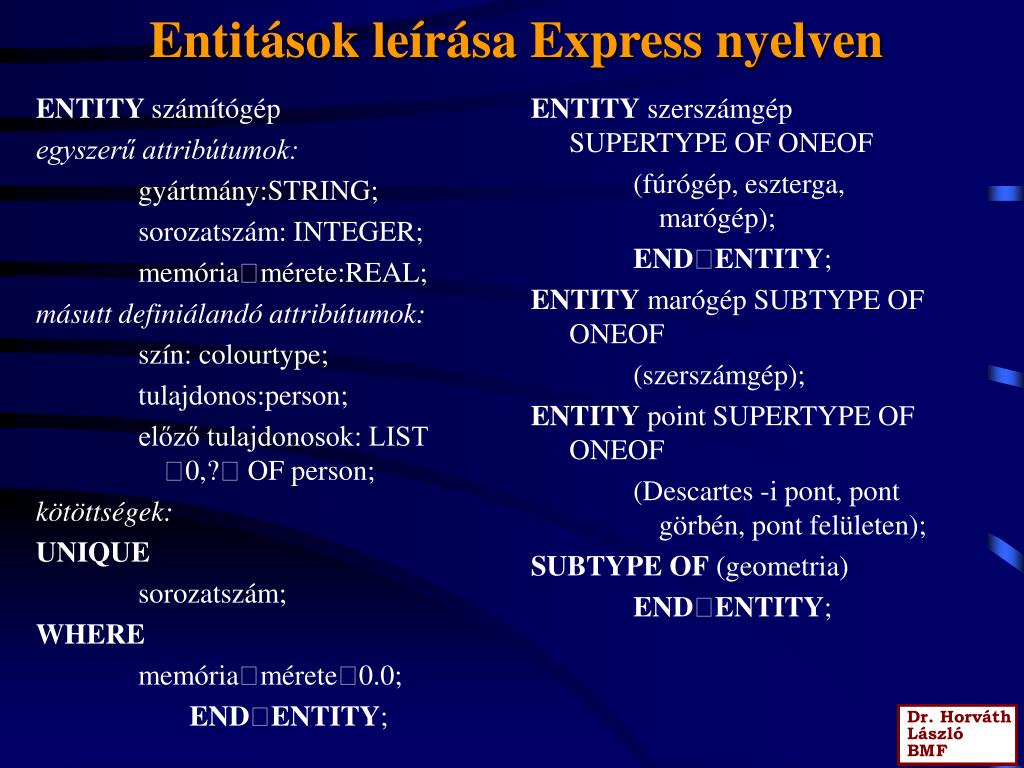 Entitások leírása Express nyelven

ENTITY számítógép
egyszerű attribútumok:
gyártmány:STRING;
sorozatszám: INTEGER;
memória□mérete:REAL;
másutt definiálandó attribútumok:
szín: colourtype;
tulajdonos:person;
előző tulajdonosok: LIST □0,?□ OF person;
kötöttségek:
UNIQUE
sorozatszám;
WHERE
memória□mérete□0.0;
END□ENTITY;

ENTITY szerszámgép SUPERTYPE OF ONEOF
(fúrógép, eszterga, marógép);
END□ENTITY;
ENTITY marógép SUBTYPE OF ONEOF
(szerszámgép);
ENTITY point SUPERTYPE OF ONEOF
(Descartes -i pont, pont görbén, pont felületen);
SUBTYPE OF (geometria)
END□ENTITY;

Dr. Horváth László BMF